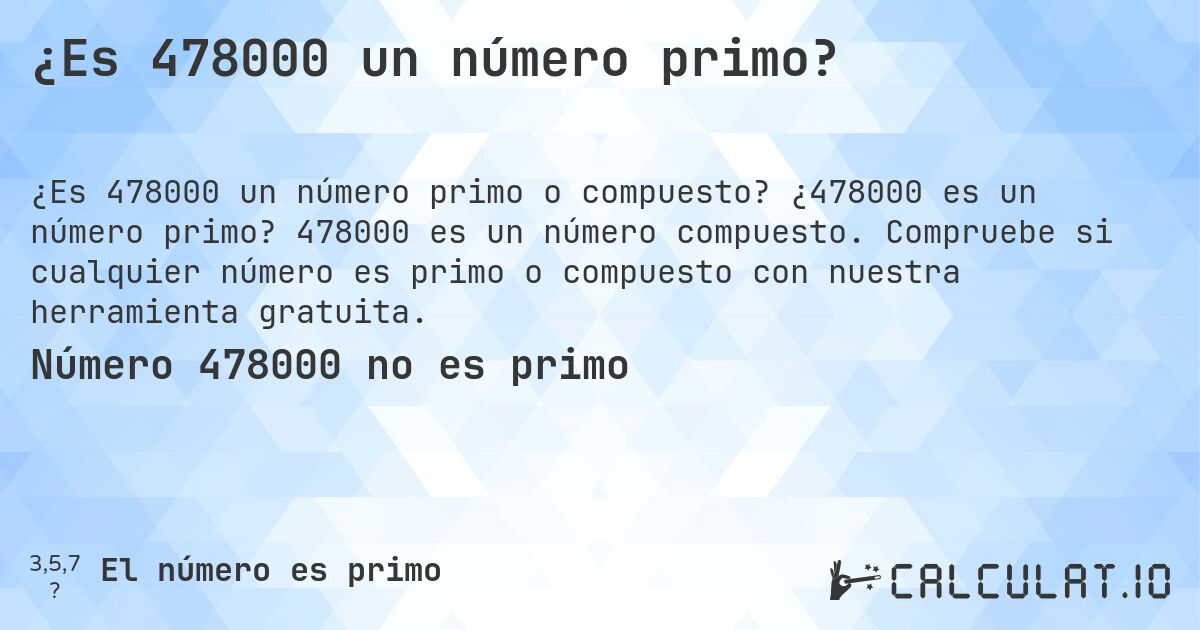 ¿Es 478000 un número primo?

¿Es 478000 un número primo o compuesto? ¿478000 es un número primo? 478000 es un número compuesto. Compruebe si cualquier número es primo o compuesto con nuestra herramienta gratuita.

Número 478000 no es primo

3,5,7
?
El número es primo

CALCULAT.IO